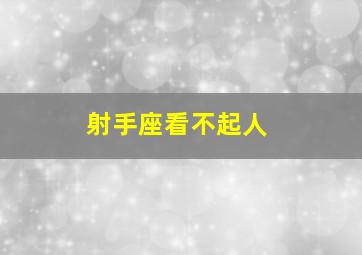 射手座看不起人